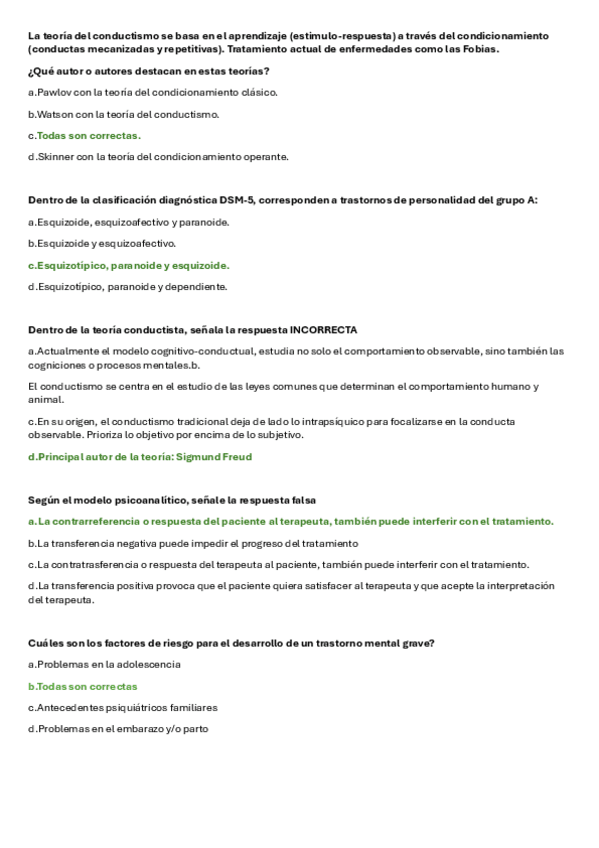 La teoría del conductismo se basa en el aprendizaje (estimulo-respuesta) a través del condicionamiento (conductas mecanizadas y repetitivas). Tratamiento actual de enfermedades como las Fobias.

¿Qué autor o autores destacan en estas teorías?

a.Pawlov con la teoría del condicionamiento clásico.

b.Watson con la teoría del conductismo.

c.Todas son correctas.

d.Skinner con la teoría del condicionamiento operante.

Dentro de la clasificación diagnóstica DSM-5, corresponden a trastornos de personalidad del grupo A:

a.Esquizoide, esquizoafectivo y paranoide.

b.Esquizoide y esquizoafectivo.

c.Esquizotípico, paranoide y esquizoide.

d.Esquizotípico, paranoide y dependiente.

Dentro de la teoría conductista, señala la respuesta INCORRECTA

a.Actualmente el modelo cognitivo-conductual, estudia no solo el comportamiento observable, sino también las cogniciones o procesos mentales.b.

El conductismo se centra en el estudio de las leyes comunes que determinan el comportamiento humano y animal.

c.En su origen, el conductismo tradicional deja de lado lo intrapsíquico para focalizarse en la conducta observable. Prioriza lo objetivo por encima de lo subjetivo.

d.Principal autor de la teoría: Sigmund Freud

Según el modelo psicoanalítico, señale la respuesta falsa

a.La contrarreferencia o respuesta del paciente al terapeuta, también puede interferir con el tratamiento.

b.La transferencia negativa puede impedir el progreso del tratamiento

c.La contratrasferencia o respuesta del terapeuta al paciente, también puede interferir con el tratamiento.

d.La transferencia positiva provoca que el paciente quiera satisfacer al terapeuta y que acepte la interpretación del terapeuta.

Cuáles son los factores de riesgo para el desarrollo de un trastorno mental grave?

a.Problemas en la adolescencia

b.Todas son correctas

c.Antecedentes psiquiátricos familiares

d.Problemas en el embarazo y/o parto